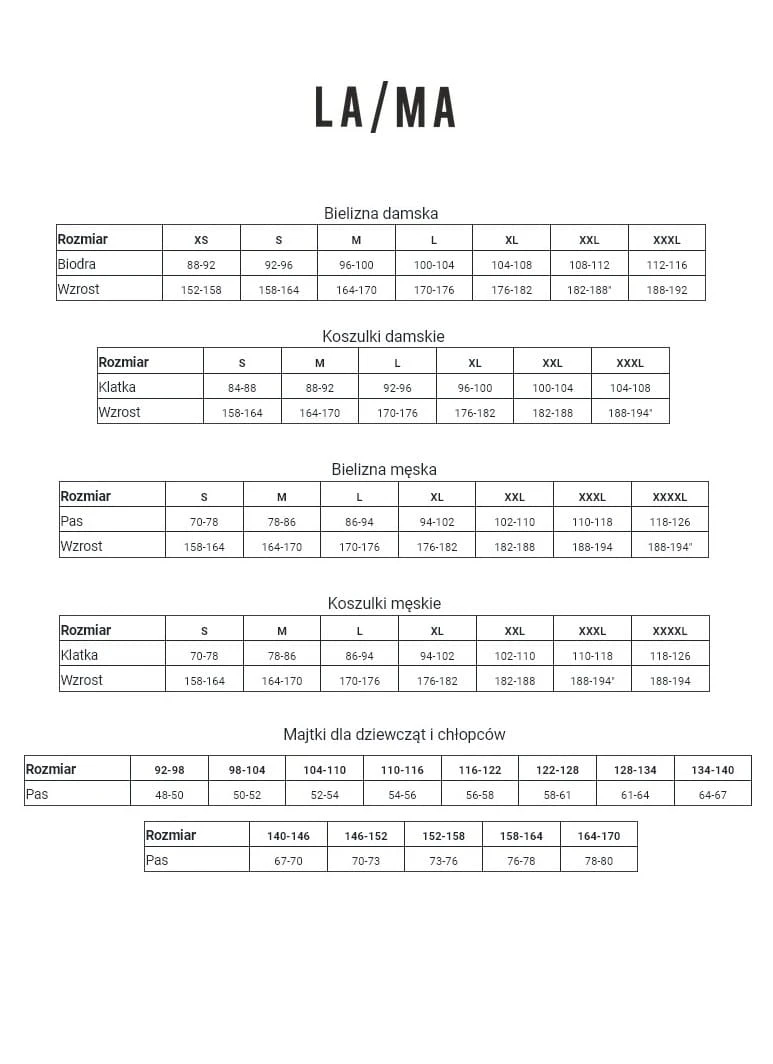 LA/MA

Bielizna damska

| Rozmiar | XS | S | M | L | XL | XXL | XXXL |
|---|---|---|---|---|---|---|---|
| Biodra | 88-92 | 92-96 | 96-100 | 100-104 | 104-108 | 108-112 | 112-116 |
| Wzrost | 152-158 | 158-164 | 164-170 | 170-176 | 176-182 | 182-188" | 188-192 |

Koszulki damskie

| Rozmiar | S | M | L | XL | XXL | XXXL |
|---|---|---|---|---|---|---|
| Klatka | 84-88 | 88-92 | 92-96 | 96-100 | 100-104 | 104-108 |
| Wzrost | 158-164 | 164-170 | 170-176 | 176-182 | 182-188 | 188-194" |

Bielizna męska

| Rozmiar | S | M | L | XL | XXL | XXXL | XXXXL |
|---|---|---|---|---|---|---|---|
| Pas | 70-78 | 78-86 | 86-94 | 94-102 | 102-110 | 110-118 | 118-126 |
| Wzrost | 158-164 | 164-170 | 170-176 | 176-182 | 182-188 | 188-194 | 188-194" |

Koszulki męskie

| Rozmiar | S | M | L | XL | XXL | XXXL | XXXXL |
|---|---|---|---|---|---|---|---|
| Klatka | 70-78 | 78-86 | 86-94 | 94-102 | 102-110 | 110-118 | 118-126 |
| Wzrost | 158-164 | 164-170 | 170-176 | 176-182 | 182-188 | 188-194" | 188-194 |

Majtki dla dziewcząt i chłopców

| Rozmiar | 92-98 | 98-104 | 104-110 | 110-116 | 116-122 | 122-128 | 128-134 | 134-140 |
|---|---|---|---|---|---|---|---|---|
| Pas | 48-50 | 50-52 | 52-54 | 54-56 | 56-58 | 58-61 | 61-64 | 64-67 |

| Rozmiar | 140-146 | 146-152 | 152-158 | 158-164 | 164-170 |
|---|---|---|---|---|---|
| Pas | 67-70 | 70-73 | 73-76 | 76-78 | 78-80 |